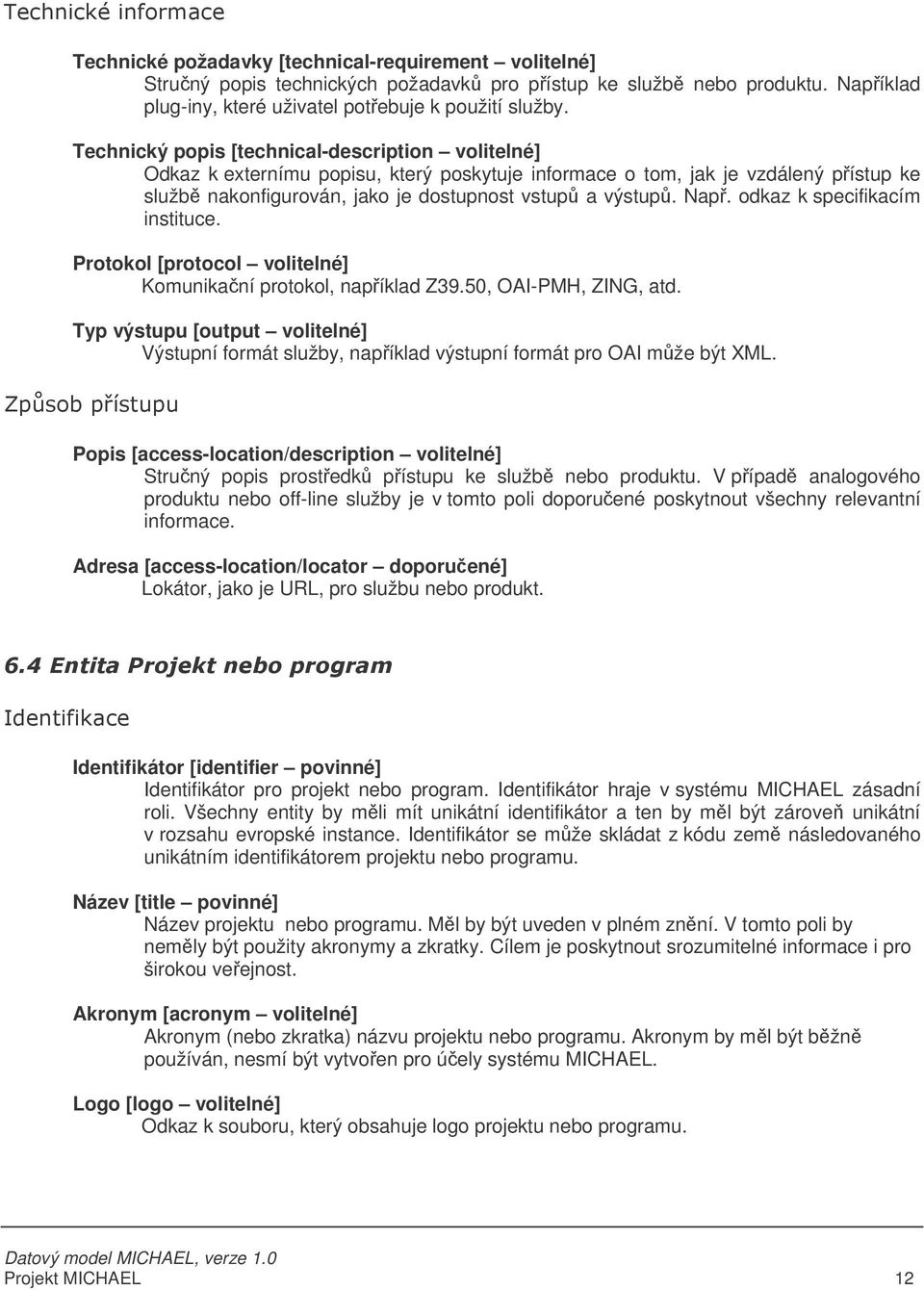 Technické informace

Technické požadavky [technical-requirement – volitelné]
Stručný popis technických požadavků pro přístup ke službě nebo produktu. Například plug-iny, které uživatel potřebuje k použití služby.

Technický popis [technical-description – volitelné]
Odkaz k externímu popisu, který poskytuje informace o tom, jak je vzdálený přístup ke službě nakonfigurován, jako je dostupnost vstupů a výstupů. Např. odkaz k specifikacím instituce.

Protokol [protocol – volitelné]
Komunikační protokol, například Z39.50, OAI-PMH, ZING, atd.

Typ výstupu [output – volitelné]
Výstupní formát služby, například výstupní formát pro OAI může být XML.

Způsob přístupu

Popis [access-location/description – volitelné]
Stručný popis prostředků přístupu ke službě nebo produktu. V případě analogového produktu nebo off-line služby je v tomto poli doporučené poskytnout všechny relevantní informace.

Adresa [access-location/locator – doporučené]
Lokátor, jako je URL, pro službu nebo produkt.

6.4 Entita Projekt nebo program

Identifikace

Identifikátor [identifier – povinné]
Identifikátor pro projekt nebo program. Identifikátor hraje v systému MICHAEL zásadní roli. Všechny entity by měli mít unikátní identifikátor a ten by měl být zároveň unikátní v rozsahu evropské instance. Identifikátor se může skládat z kódu země následovaného unikátním identifikátorem projektu nebo programu.

Název [title – povinné]
Název projektu nebo programu. Měl by být uveden v plném znění. V tomto poli by neměly být použity akronymy a zkratky. Cílem je poskytnout srozumitelné informace i pro širokou veřejnost.

Akronym [acronym – volitelné]
Akronym (nebo zkratka) názvu projektu nebo programu. Akronym by měl být běžně používán, nesmí být vytvořen pro účely systému MICHAEL.

Logo [logo – volitelné]
Odkaz k souboru, který obsahuje logo projektu nebo programu.

Datový model MICHAEL, verze 1.0
Projekt MICHAEL 12